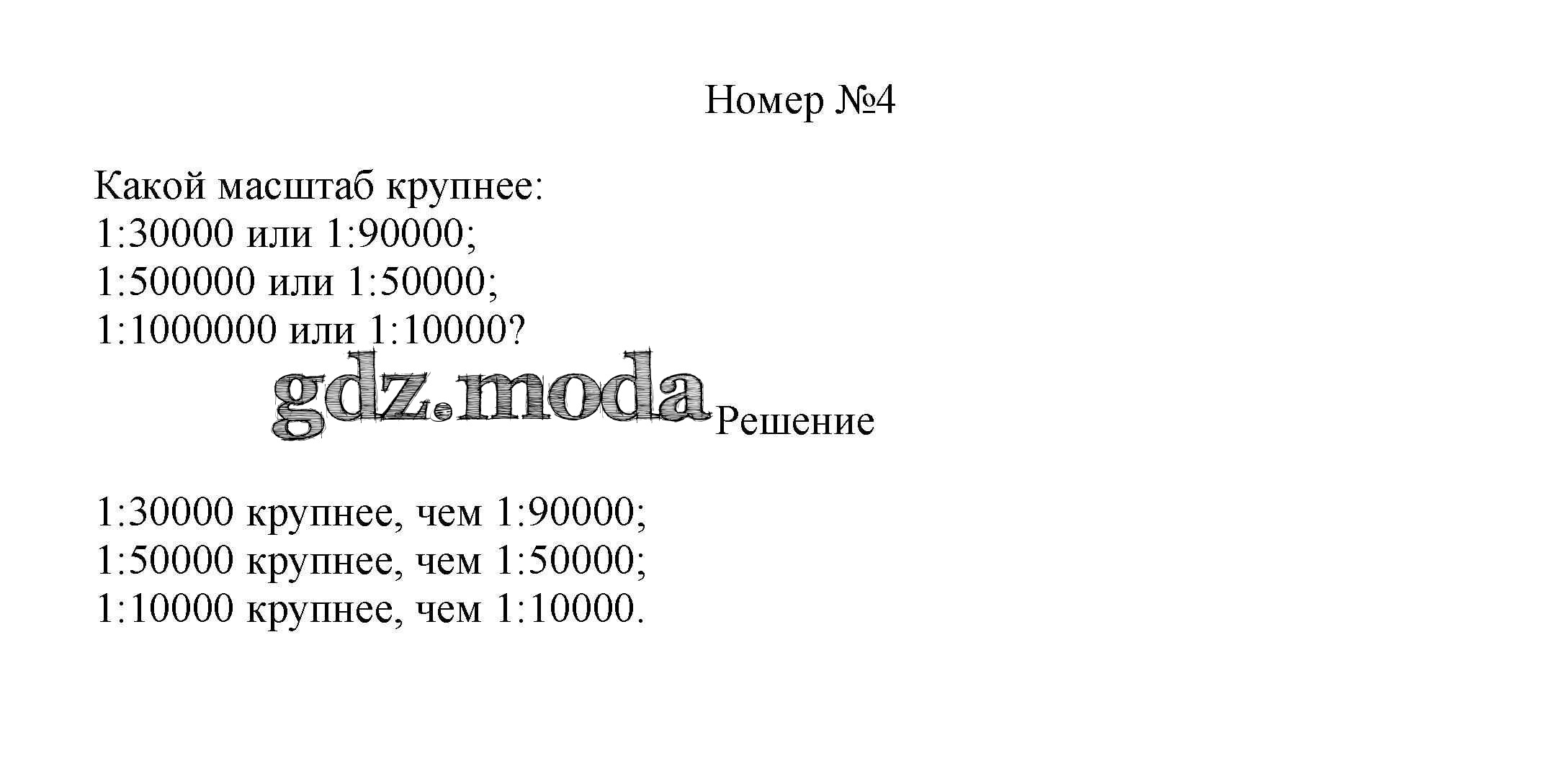 Номер №4

Какой масштаб крупнее:
1:30000 или 1:90000;
1:500000 или 1:50000;
1:1000000 или 1:10000?

gdz.moda

Решение

1:30000 крупнее, чем 1:90000;
1:50000 крупнее, чем 1:50000;
1:10000 крупнее, чем 1:10000.